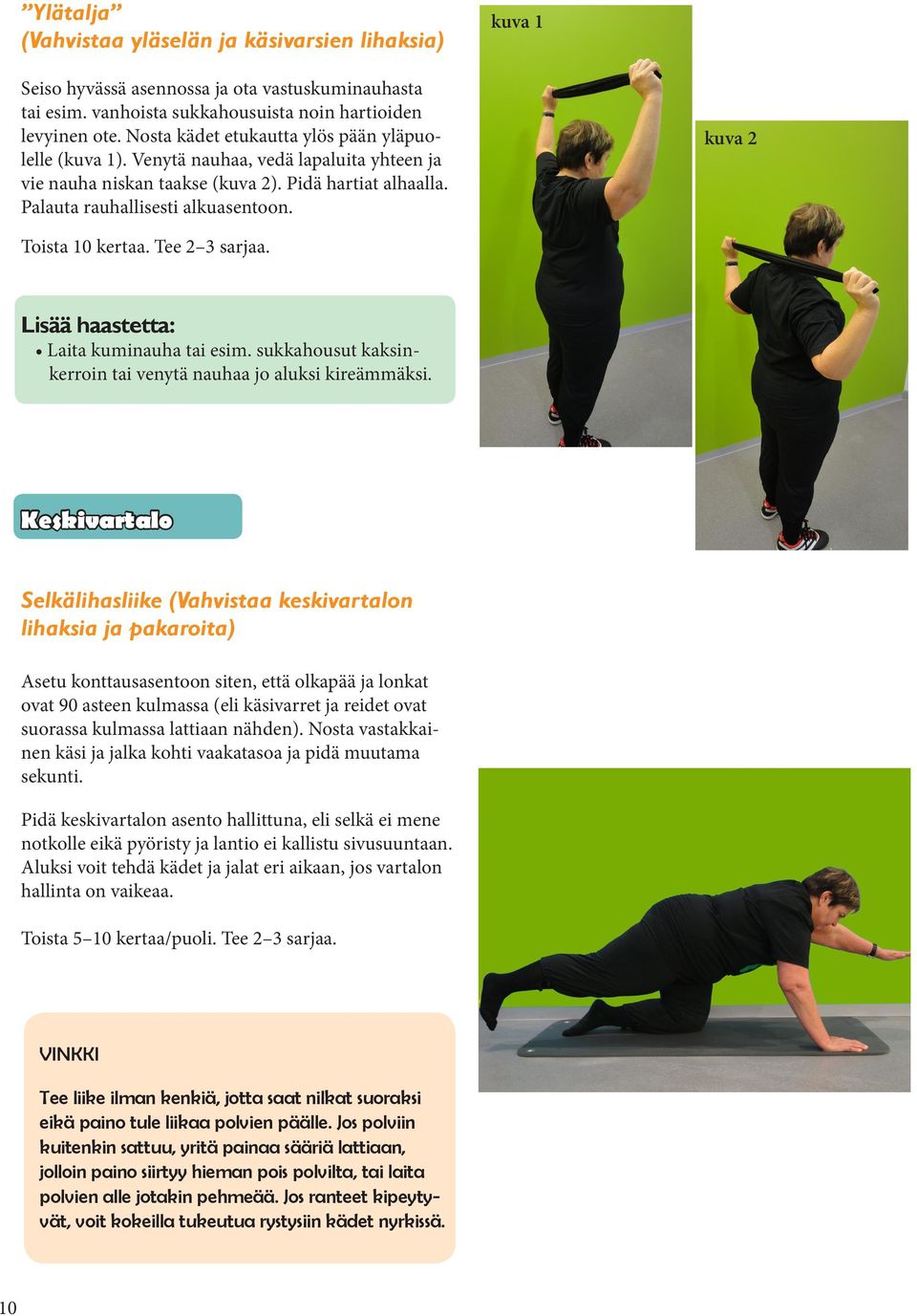 ”Ylätalja”
(Vahvistaa yläselän ja käsivarsien lihaksia)

Seiso hyvässä asennossa ja ota vastuskuminauhasta tai esim. vanhoista sukkahousuista noin hartioiden levyinen ote. Nosta kädet etukautta ylös pään yläpuolelle (kuva 1). Venytä nauhaa, vedä lapaluita yhteen ja vie nauha niskan taakse (kuva 2). Pidä hartiat alhaalla. Palauta rauhallisesti alkuasentoon.

Toista 10 kertaa. Tee 2–3 sarjaa.

Lisää haastetta:
• Laita kuminauha tai esim. sukkahousut kaksinkerroin tai venytä nauhaa jo aluksi kireämmäksi.

kuva 1

kuva 2

Keskivartalo

Selkälihasliike (Vahvistaa keskivartalon lihaksia ja pakaroita)

Asetu konttausasentoon siten, että olkapää ja lonkat ovat 90 asteen kulmassa (eli käsivarret ja reidet ovat suorassa kulmassa lattiaan nähden). Nosta vastakkainen käsi ja jalka kohti vaakatasoa ja pidä muutama sekunti.

Pidä keskivartalon asento hallittuna, eli selkä ei mene notkolle eikä pyöristy ja lantio ei kallistu sivusuuntaan. Aluksi voit tehdä kädet ja jalat eri aikaan, jos vartalon hallinta on vaikeaa.

Toista 5–10 kertaa/puoli. Tee 2–3 sarjaa.

VINKKI

Tee liike ilman kenkiä, jotta saat nilkat suoraksi eikä paino tule liikaa polvien päälle. Jos polviin kuitenkin sattuu, yritä painaa sääriä lattiaan, jolloin paino siirtyy hieman pois polvilta, tai laita polvien alle jotakin pehmeää. Jos ranteet kipeytyvät, voit kokeilla tukeutua rystysiin kädet nyrkissä.

10